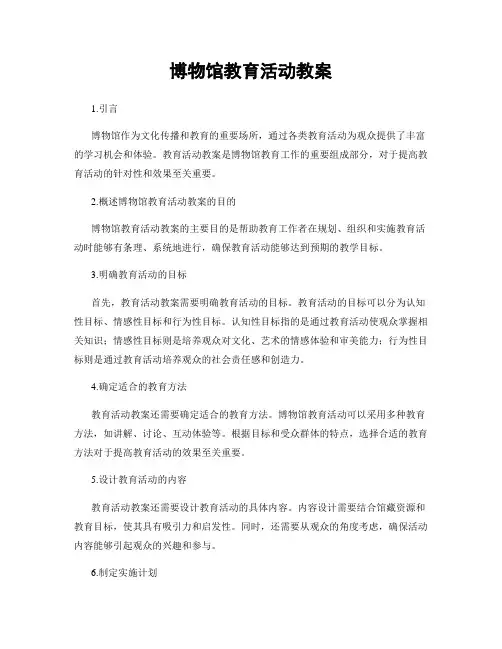 博物馆教育活动教案

1.引言

博物馆作为文化传播和教育的重要场所，通过各类教育活动为观众提供了丰富的学习机会和体验。教育活动教案是博物馆教育工作的重要组成部分，对于提高教育活动的针对性和效果至关重要。

2.概述博物馆教育活动教案的目的

博物馆教育活动教案的主要目的是帮助教育工作者在规划、组织和实施教育活动时能够有条理、系统地进行，确保教育活动能够达到预期的教学目标。

3.明确教育活动的目标

首先，教育活动教案需要明确教育活动的目标。教育活动的目标可以分为认知性目标、情感性目标和行为性目标。认知性目标指的是通过教育活动使观众掌握相关知识；情感性目标则是培养观众对文化、艺术的情感体验和审美能力；行为性目标则是通过教育活动培养观众的社会责任感和创造力。

4.确定适合的教育方法

教育活动教案还需要确定适合的教育方法。博物馆教育活动可以采用多种教育方法，如讲解、讨论、互动体验等。根据目标和受众群体的特点，选择合适的教育方法对于提高教育活动的效果至关重要。

5.设计教育活动的内容

教育活动教案还需要设计教育活动的具体内容。内容设计需要结合馆藏资源和教育目标，使其具有吸引力和启发性。同时，还需要从观众的角度考虑，确保活动内容能够引起观众的兴趣和参与。

6.制定实施计划